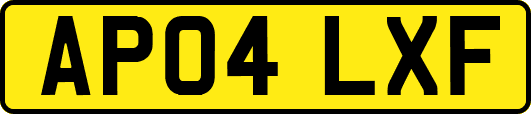 AP04 LXF